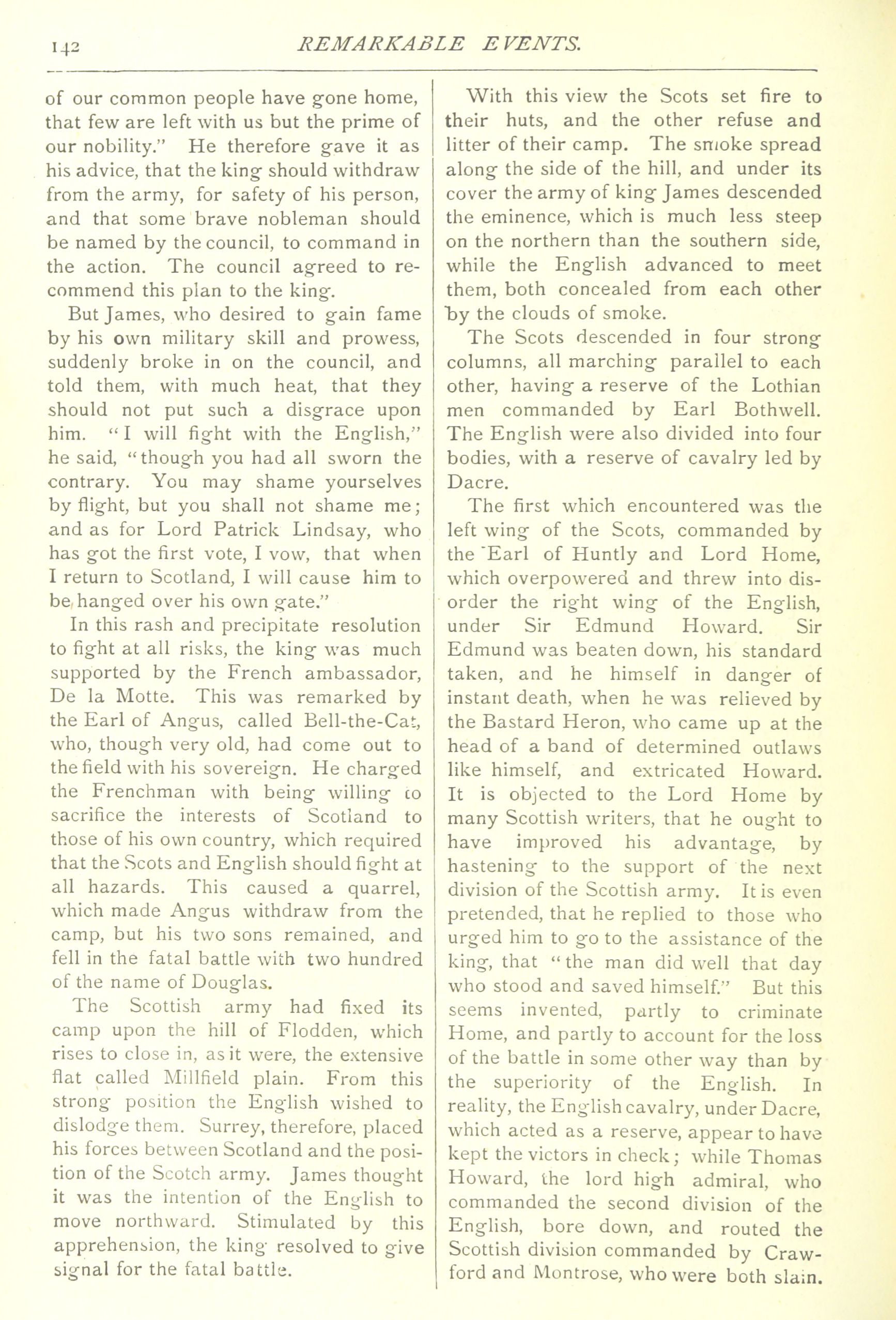 142 REMARKABLE EVENTS.

of our common people have gone home, that few are left with us but the prime of our nobility." He therefore gave it as his advice, that the king should withdraw from the army, for safety of his person, and that some brave nobleman should be named by the council, to command in the action. The council agreed to recommend this plan to the king.

But James, who desired to gain fame by his own military skill and prowess, suddenly broke in on the council, and told them, with much heat, that they should not put such a disgrace upon him. "I will fight with the English," he said, "though you had all sworn the contrary. You may shame yourselves by flight, but you shall not shame me; and as for Lord Patrick Lindsay, who has got the first vote, I vow, that when I return to Scotland, I will cause him to be hanged over his own gate."

In this rash and precipitate resolution to fight at all risks, the king was much supported by the French ambassador, De la Motte. This was remarked by the Earl of Angus, called Bell-the-Cat, who, though very old, had come out to the field with his sovereign. He charged the Frenchman with being willing to sacrifice the interests of Scotland to those of his own country, which required that the Scots and English should fight at all hazards. This caused a quarrel, which made Angus withdraw from the camp, but his two sons remained, and fell in the fatal battle with two hundred of the name of Douglas.

The Scottish army had fixed its camp upon the hill of Flodden, which rises to close in, as it were, the extensive flat called Millfield plain. From this strong position the English wished to dislodge them. Surrey, therefore, placed his forces between Scotland and the position of the Scotch army. James thought it was the intention of the English to move northward. Stimulated by this apprehension, the king resolved to give signal for the fatal battle.

With this view the Scots set fire to their huts, and the other refuse and litter of their camp. The smoke spread along the side of the hill, and under its cover the army of king James descended the eminence, which is much less steep on the northern than the southern side, while the English advanced to meet them, both concealed from each other by the clouds of smoke.

The Scots descended in four strong columns, all marching parallel to each other, having a reserve of the Lothian men commanded by Earl Bothwell. The English were also divided into four bodies, with a reserve of cavalry led by Dacre.

The first which encountered was the left wing of the Scots, commanded by the Earl of Huntly and Lord Home, which overpowered and threw into disorder the right wing of the English, under Sir Edmund Howard. Sir Edmund was beaten down, his standard taken, and he himself in danger of instant death, when he was relieved by the Bastard Heron, who came up at the head of a band of determined outlaws like himself, and extricated Howard. It is objected to the Lord Home by many Scottish writers, that he ought to have improved his advantage, by hastening to the support of the next division of the Scottish army. It is even pretended, that he replied to those who urged him to go to the assistance of the king, that "the man did well that day who stood and saved himself." But this seems invented, partly to criminate Home, and partly to account for the loss of the battle in some other way than by the superiority of the English. In reality, the English cavalry, under Dacre, which acted as a reserve, appear to have kept the victors in check; while Thomas Howard, the lord high admiral, who commanded the second division of the English, bore down, and routed the Scottish division commanded by Crawford and Montrose, who were both slain.